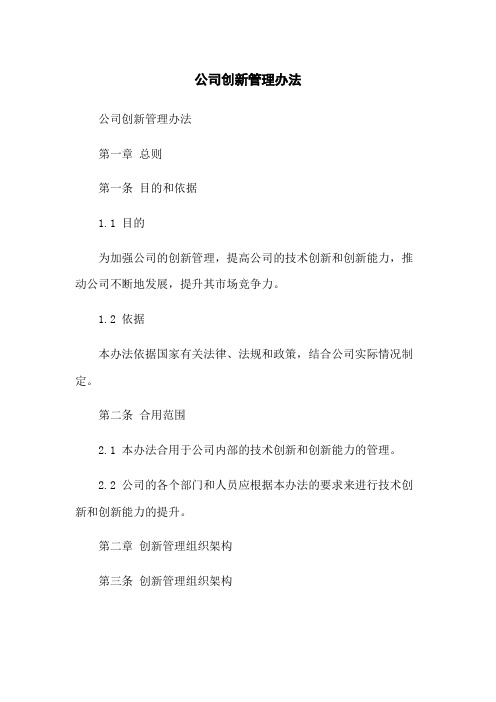 公司创新管理办法

公司创新管理办法

第一章 总则

第一条 目的和依据

1.1 目的

为加强公司的创新管理，提高公司的技术创新和创新能力，推动公司不断地发展，提升其市场竞争力。

1.2 依据

本办法依据国家有关法律、法规和政策，结合公司实际情况制定。

第二条 合用范围

2.1 本办法合用于公司内部的技术创新和创新能力的管理。

2.2 公司的各个部门和人员应根据本办法的要求来进行技术创新和创新能力的提升。

第二章 创新管理组织架构

第三条 创新管理组织架构